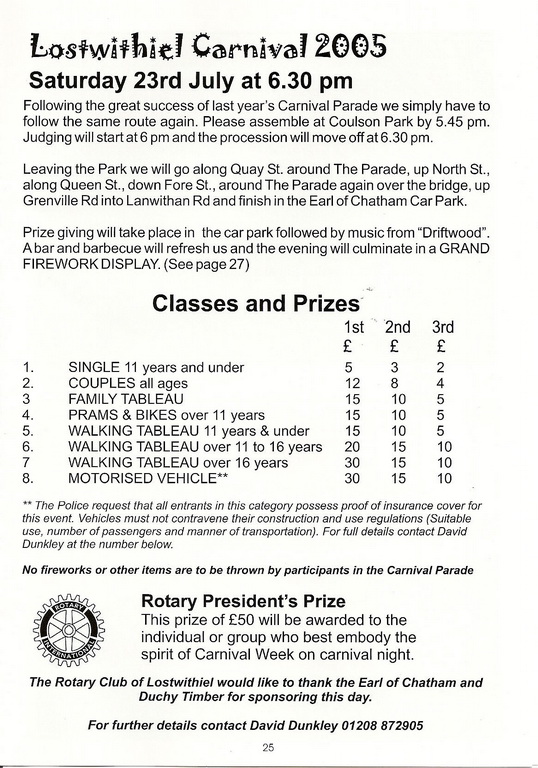 Lostwithiel Carnival 2005

Saturday 23rd July at 6.30 pm

Following the great success of last year's Carnival Parade we simply have to follow the same route again. Please assemble at Coulson Park by 5.45 pm. Judging will start at 6 pm and the procession will move off at 6.30 pm.

Leaving the Park we will go along Quay St. around The Parade, up North St., along Queen St., down Fore St., around The Parade again over the bridge, up Grenville Rd into Lanwithan Rd and finish in the Earl of Chatham Car Park.

Prize giving will take place in the car park followed by music from "Driftwood". A bar and barbecue will refresh us and the evening will culminate in a GRAND FIREWORK DISPLAY. (See page 27)

Classes and Prizes

| | | 1st £ | 2nd £ | 3rd £ |
|---|---|---|---|---|
| 1. | SINGLE 11 years and under | 5 | 3 | 2 |
| 2. | COUPLES all ages | 12 | 8 | 4 |
| 3 | FAMILY TABLEAU | 15 | 10 | 5 |
| 4. | PRAMS & BIKES over 11 years | 15 | 10 | 5 |
| 5. | WALKING TABLEAU 11 years & under | 15 | 10 | 5 |
| 6. | WALKING TABLEAU over 11 to 16 years | 20 | 15 | 10 |
| 7 | WALKING TABLEAU over 16 years | 30 | 15 | 10 |
| 8. | MOTORISED VEHICLE** | 30 | 15 | 10 |

** The Police request that all entrants in this category possess proof of insurance cover for this event. Vehicles must not contravene their construction and use regulations (Suitable use, number of passengers and manner of transportation). For full details contact David Dunkley at the number below.

No fireworks or other items are to be thrown by participants in the Carnival Parade

ROTARY INTERNATIONAL

Rotary President's Prize
This prize of £50 will be awarded to the individual or group who best embody the spirit of Carnival Week on carnival night.

The Rotary Club of Lostwithiel would like to thank the Earl of Chatham and Duchy Timber for sponsoring this day.

For further details contact David Dunkley 01208 872905

25